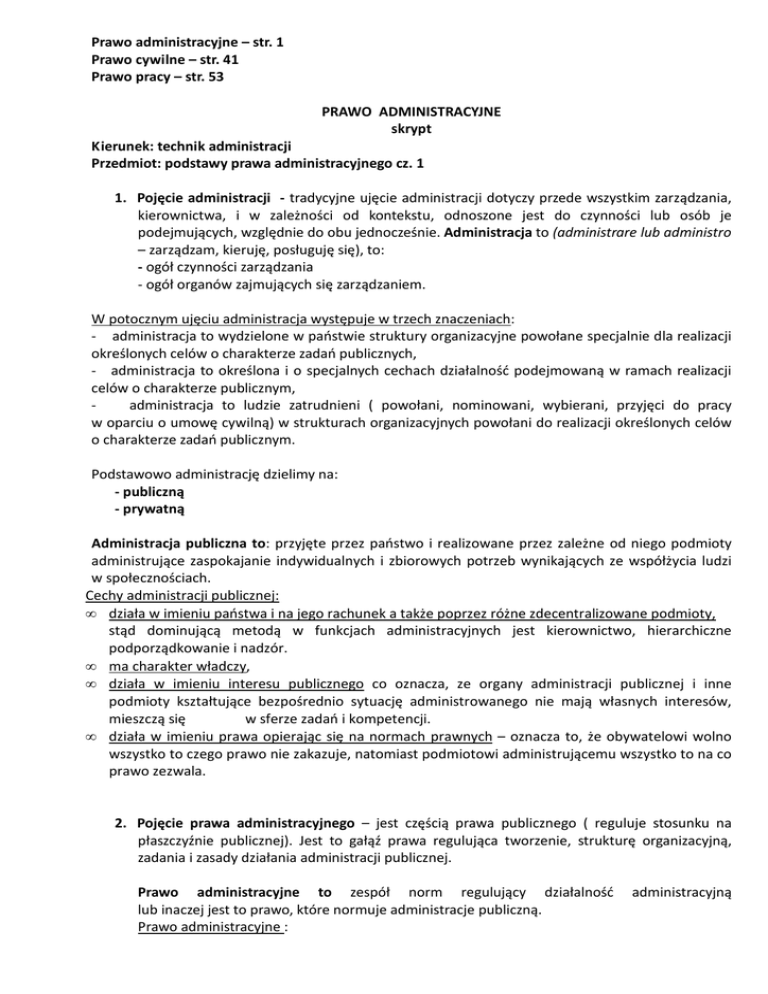 Prawo administracyjne – str. 1
Prawo cywilne – str. 41
Prawo pracy – str. 53

PRAWO ADMINISTRACYJNE
skrypt

Kierunek: technik administracji
Przedmiot: podstawy prawa administracyjnego cz. 1

1. Pojęcie administracji - tradycyjne ujęcie administracji dotyczy przede wszystkim zarządzania, kierownictwa, i w zależności od kontekstu, odnoszone jest do czynności lub osób je podejmujących, względnie do obu jednocześnie. Administracja to (administrare lub administro – zarządzam, kieruję, posługuję się), to:
- ogół czynności zarządzania
- ogół organów zajmujących się zarządzaniem.

W potocznym ujęciu administracja występuje w trzech znaczeniach:
- administracja to wydzielone w państwie struktury organizacyjne powołane specjalnie dla realizacji określonych celów o charakterze zadań publicznych,
- administracja to określona i o specjalnych cechach działalność podejmowaną w ramach realizacji celów o charakterze publicznym,
- administracja to ludzie zatrudnieni ( powołani, nominowani, wybierani, przyjęci do pracy w oparciu o umowę cywilną) w strukturach organizacyjnych powołani do realizacji określonych celów o charakterze zadań publicznym.

Podstawowo administrację dzielimy na:
- publiczną
- prywatną

Administracja publiczna to: przyjęte przez państwo i realizowane przez zależne od niego podmioty administrujące zaspokajanie indywidualnych i zbiorowych potrzeb wynikających ze współżycia ludzi w społecznościach.
Cechy administracji publicznej:
∞ działa w imieniu państwa i na jego rachunek a także poprzez różne zdecentralizowane podmioty, stąd dominującą metodą w funkcjach administracyjnych jest kierownictwo, hierarchiczne podporządkowanie i nadzór.
∞ ma charakter władczy,
∞ działa w imieniu interesu publicznego co oznacza, ze organy administracji publicznej i inne podmioty kształtujące bezpośrednio sytuację administrowanego nie mają własnych interesów, mieszczą się w sferze zadań i kompetencji.
∞ działa w imieniu prawa opierając się na normach prawnych – oznacza to, że obywatelowi wolno wszystko to czego prawo nie zakazuje, natomiast podmiotowi administrującemu wszystko to na co prawo zezwala.

2. Pojęcie prawa administracyjnego – jest częścią prawa publicznego ( reguluje stosunku na płaszczyźnie publicznej). Jest to gałąź prawa regulująca tworzenie, strukturę organizacyjną, zadania i zasady działania administracji publicznej.

Prawo administracyjne to zespół norm regulujący działalność administracyjną lub inaczej jest to prawo, które normuje administracje publiczną.
Prawo administracyjne :